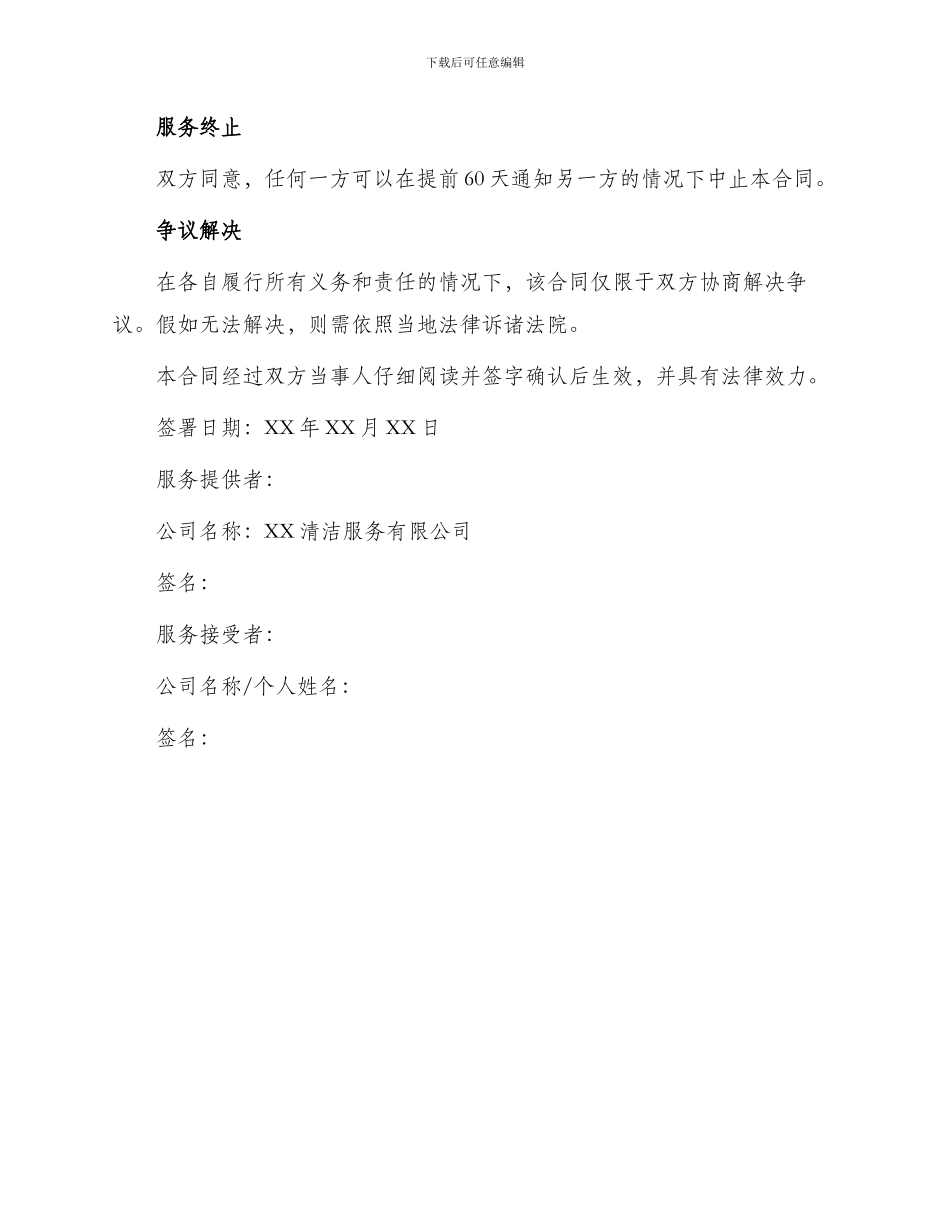 下载后可任意编辑

服务终止

双方同意，任何一方可以在提前60天通知另一方的情况下中止本合同。

争议解决

在各自履行所有义务和责任的情况下，该合同仅限于双方协商解决争议。假如无法解决，则需依照当地法律诉诸法院。

本合同经过双方当事人仔细阅读并签字确认后生效，并具有法律效力。

签署日期：XX年XX月XX日

服务提供者：

公司名称：XX清洁服务有限公司

签名：

服务接受者：

公司名称/个人姓名：

签名：